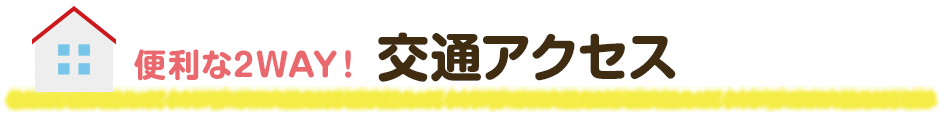 便利な2WAY！ 交通アクセス